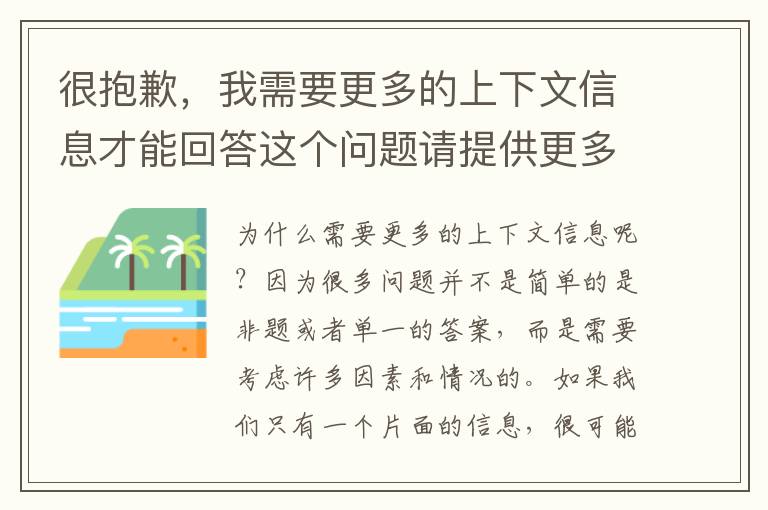 很抱歉，我需要更多的上下文信息才能回答这个问题请提供更多

为什么需要更多的上下文信息呢？因为很多问题并不是简单的是非题或者单一的答案，而是需要考虑许多因素和情况的。如果我们只有一个片面的信息，很可能